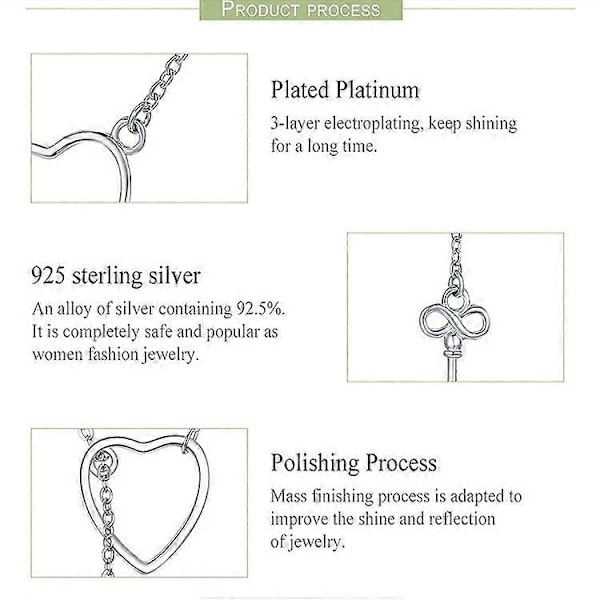 PRODUCT PROCESS

Plated Platinum

3-layer electroplating, keep shining for a long time.

925 sterling silver

An alloy of silver containing 92.5%. It is completely safe and popular as women fashion jewelry.

Polishing Process

Mass finishing process is adapted to improve the shine and reflection of jewelry.